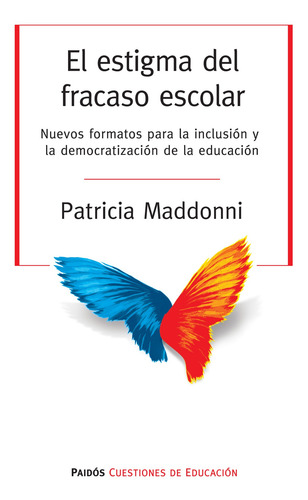 El estigma del fracaso escolar

Nuevos formatos para la inclusión y la democratización de la educación

Patricia Maddonni

PAIDÓS CUESTIONES DE EDUCACIÓN